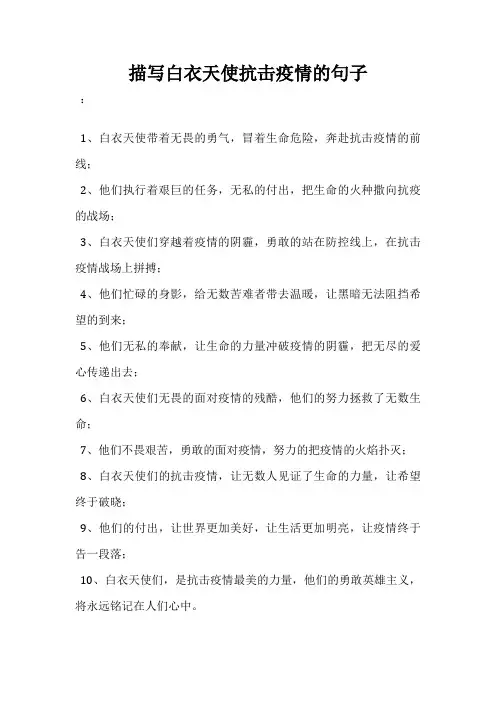 描写白衣天使抗击疫情的句子

：

1、白衣天使带着无畏的勇气，冒着生命危险，奔赴抗击疫情的前线；

2、他们执行着艰巨的任务，无私的付出，把生命的火种撒向抗疫的战场；

3、白衣天使们穿越着疫情的阴霾，勇敢的站在防控线上，在抗击疫情战场上拼搏；

4、他们忙碌的身影，给无数苦难者带去温暖，让黑暗无法阻挡希望的到来；

5、他们无私的奉献，让生命的力量冲破疫情的阴霾，把无尽的爱心传递出去；

6、白衣天使们无畏的面对疫情的残酷，他们的努力拯救了无数生命；

7、他们不畏艰苦，勇敢的面对疫情，努力的把疫情的火焰扑灭；

8、白衣天使们的抗击疫情，让无数人见证了生命的力量，让希望终于破晓；

9、他们的付出，让世界更加美好，让生活更加明亮，让疫情终于告一段落；

10、白衣天使们，是抗击疫情最美的力量，他们的勇敢英雄主义，将永远铭记在人们心中。